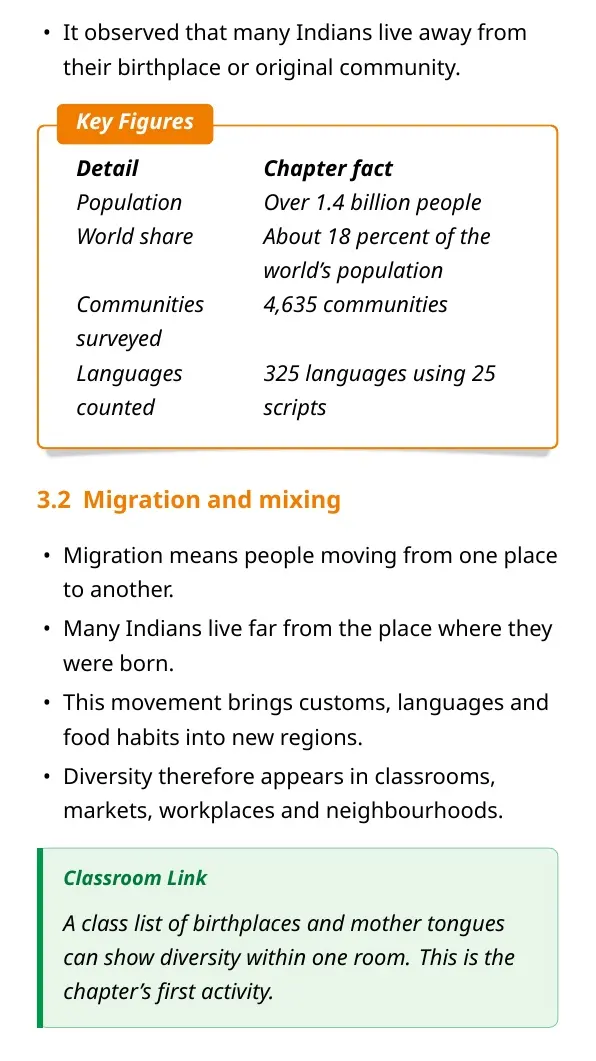 • It observed that many Indians live away from their birthplace or original community.

Key Figures

| Detail | Chapter fact |
|---|---|
| Population | Over 1.4 billion people |
| World share | About 18 percent of the world's population |
| Communities surveyed | 4,635 communities |
| Languages counted | 325 languages using 25 scripts |

3.2 Migration and mixing

• Migration means people moving from one place to another.
• Many Indians live far from the place where they were born.
• This movement brings customs, languages and food habits into new regions.
• Diversity therefore appears in classrooms, markets, workplaces and neighbourhoods.

Classroom Link

A class list of birthplaces and mother tongues can show diversity within one room. This is the chapter's first activity.